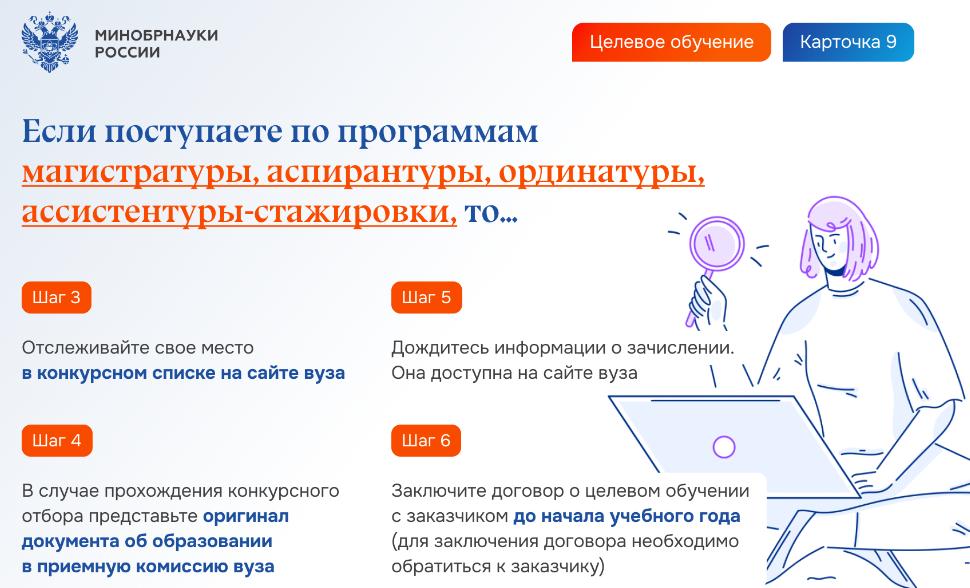 МИНОБРНАУКИ РОССИИ

Целевое обучение

Карточка 9

Если поступаете по программам магистратуры, аспирантуры, ординатуры, ассистентуры-стажировки, то...

Шаг 3

Отслеживайте свое место в конкурсном списке на сайте вуза

Шаг 4

В случае прохождения конкурсного отбора представьте оригинал документа об образовании в приемную комиссию вуза

Шаг 5

Дождитесь информации о зачислении. Она доступна на сайте вуза

Шаг 6

Заключите договор о целевом обучении с заказчиком до начала учебного года (для заключения договора необходимо обратиться к заказчику)